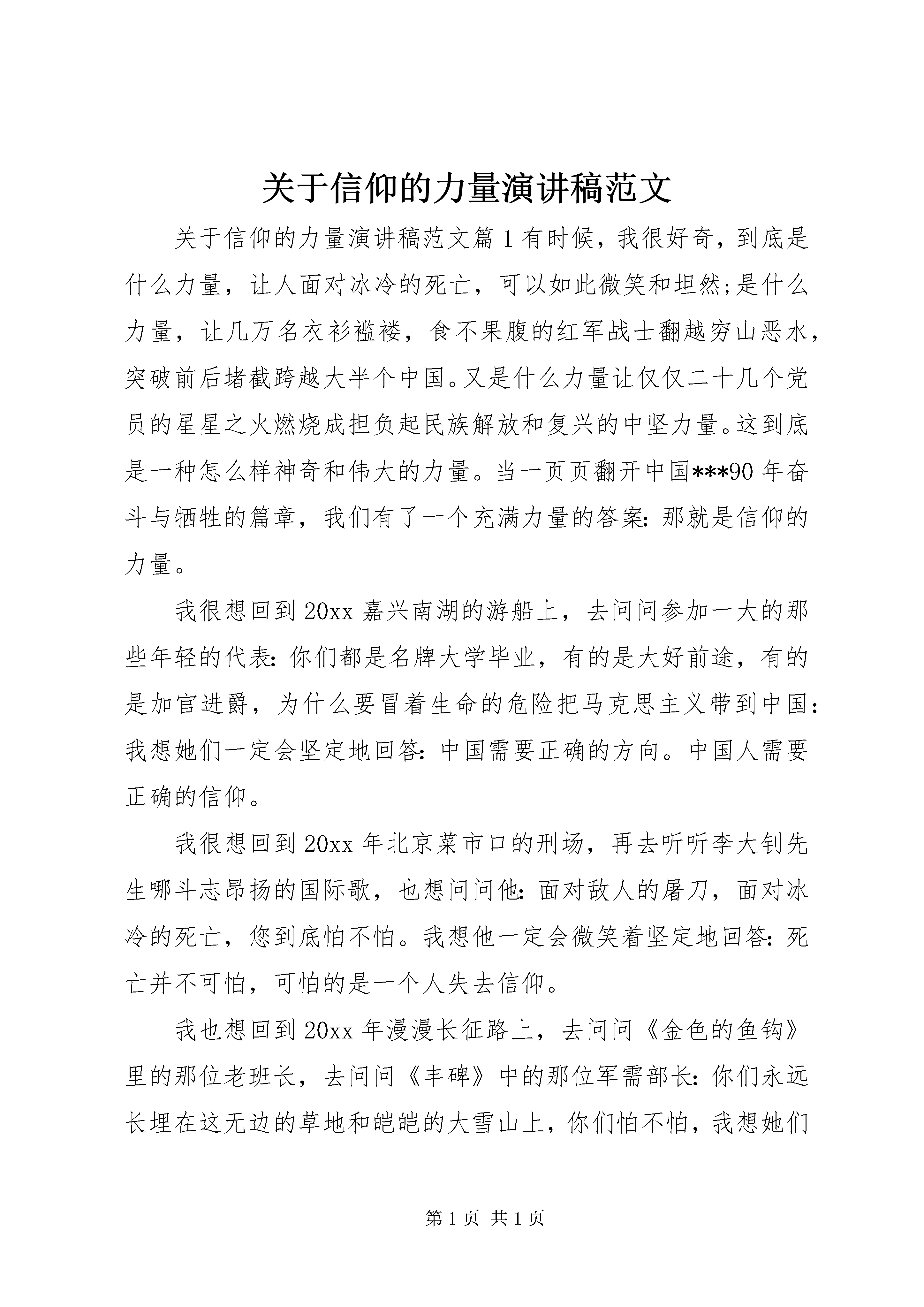 关于信仰的力量演讲稿范文

关于信仰的力量演讲稿范文篇1有时候，我很好奇，到底是什么力量，让人面对冰冷的死亡，可以如此微笑和坦然;是什么力量，让几万名衣衫褴褛，食不果腹的红军战士翻越穷山恶水，突破前后堵截跨越大半个中国。又是什么力量让仅仅二十几个党员的星星之火燃烧成担负起民族解放和复兴的中坚力量。这到底是一种怎么样神奇和伟大的力量。当一页页翻开中国***90年奋斗与牺牲的篇章，我们有了一个充满力量的答案：那就是信仰的力量。

我很想回到20xx嘉兴南湖的游船上，去问问参加一大的那些年轻的代表：你们都是名牌大学毕业，有的是大好前途，有的是加官进爵，为什么要冒着生命的危险把马克思主义带到中国：我想她们一定会坚定地回答：中国需要正确的方向。中国人需要正确的信仰。

我很想回到20xx年北京菜市口的刑场，再去听听李大钊先生哪斗志昂扬的国际歌，也想问问他：面对敌人的屠刀，面对冰冷的死亡，您到底怕不怕。我想他一定会微笑着坚定地回答：死亡并不可怕，可怕的是一个人失去信仰。

我也想回到20xx年漫漫长征路上，去问问《金色的鱼钩》里的那位老班长，去问问《丰碑》中的那位军需部长：你们永远长埋在这无边的草地和皑皑的大雪山上，你们怕不怕，我想她们

第1页 共1页